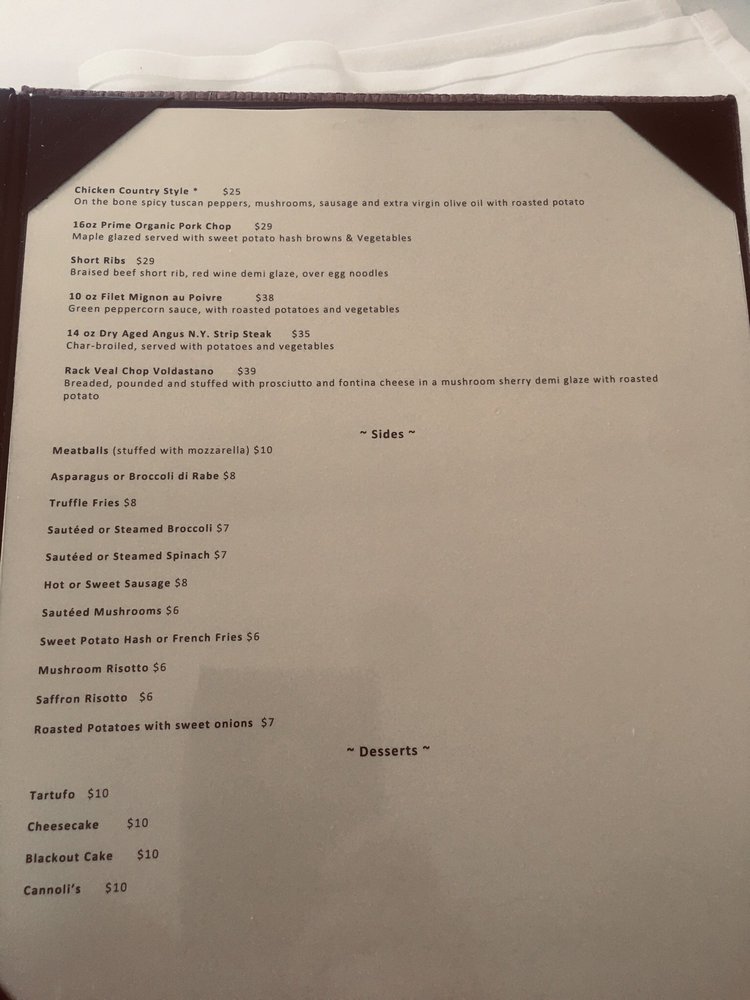 Chicken Country Style * $25
On the bone spicy tuscan peppers, mushrooms, sausage and extra virgin olive oil with roasted potato

16oz Prime Organic Pork Chop $29
Maple glazed served with sweet potato hash browns & Vegetables

Short Ribs $29
Braised beef short rib, red wine demi glaze, over egg noodles

10 oz Filet Mignon au Poivre $38
Green peppercorn sauce, with roasted potatoes and vegetables

14 oz Dry Aged Angus N.Y. Strip Steak $35
Char-broiled, served with potatoes and vegetables

Rack Veal Chop Voldastano $39
Breaded, pounded and stuffed with prosciutto and fontina cheese in a mushroom sherry demi glaze with roasted potato

~ Sides ~

Meatballs (stuffed with mozzarella) $10

Asparagus or Broccoli di Rabe $8

Truffle Fries $8

Sautéed or Steamed Broccoli $7

Sautéed or Steamed Spinach $7

Hot or Sweet Sausage $8

Sautéed Mushrooms $6

Sweet Potato Hash or French Fries $6

Mushroom Risotto $6

Saffron Risotto $6

Roasted Potatoes with sweet onions $7

~ Desserts ~

Tartufo $10

Cheesecake $10

Blackout Cake $10

Cannoli's $10